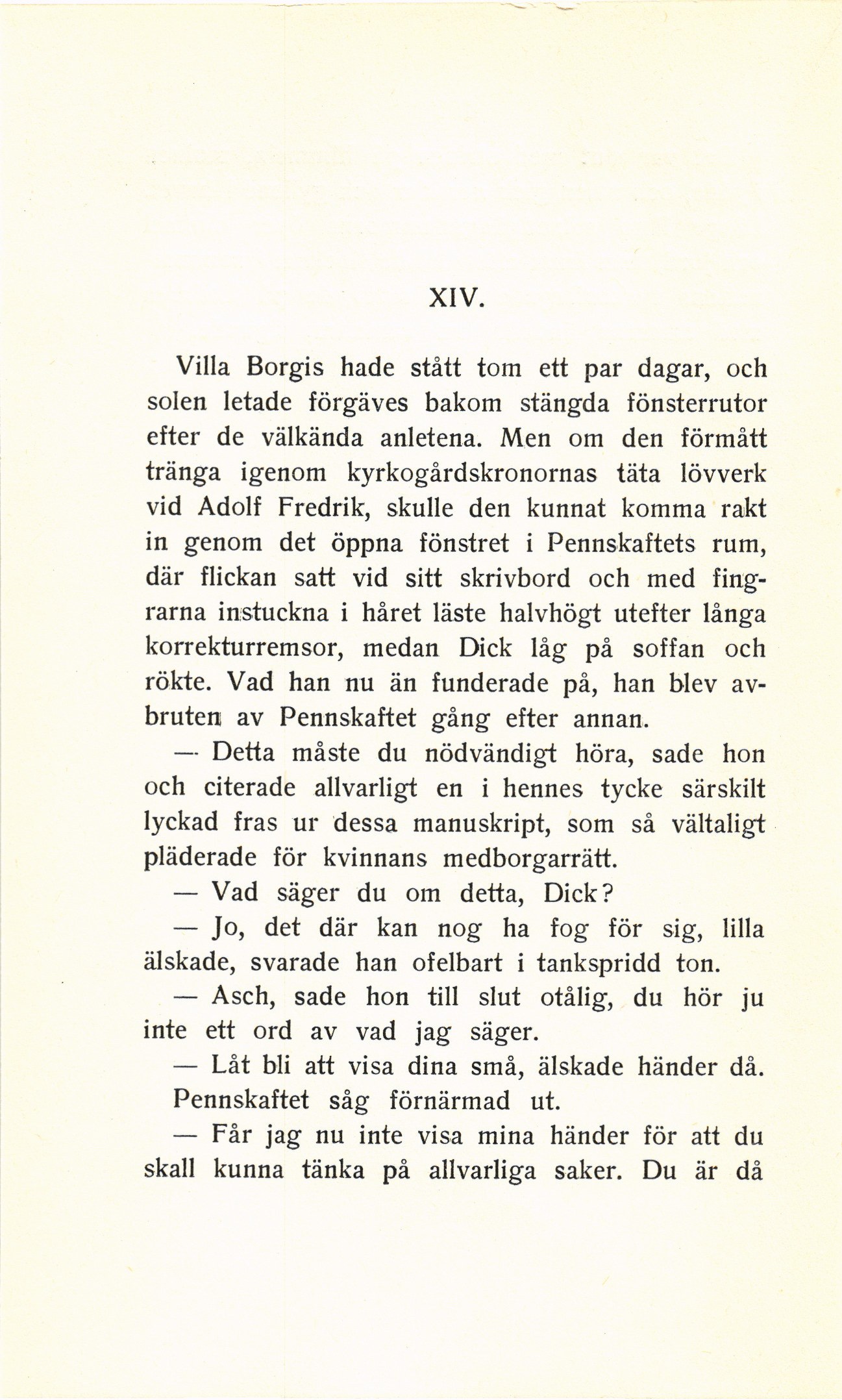 XIV.

Villa Borgis hade stått tom ett par dagar, och solen letade förgäves bakom stängda fönsterrutor efter de välkända anletena. Men om den förmått tränga igenom kyrkogårdskronornas täta lövverk vid Adolf Fredrik, skulle den kunnat komma rakt in genom det öppna fönstret i Pennskaftets rum, där flickan satt vid sitt skrivbord och med fingrarna instuckna i håret läste halvhögt utefter långa korrekturremsor, medan Dick låg på soffan och rökte. Vad han nu än funderade på, han blev avbruten av Pennskaftet gång efter annan.

— Detta måste du nödvändigt höra, sade hon och citerade allvarligt en i hennes tycke särskilt lyckad fras ur dessa manuskript, som så vältaligt pläderade för kvinnans medborgarrätt.

— Vad säger du om detta, Dick?

— Jo, det där kan nog ha fog för sig, lilla älskade, svarade han ofelbart i tankspridd ton.

— Asch, sade hon till slut otålig, du hör ju inte ett ord av vad jag säger.

— Låt bli att visa dina små, älskade händer då. Pennskaftet såg förnärmad ut.

— Får jag nu inte visa mina händer för att du skall kunna tänka på allvarliga saker. Du är då